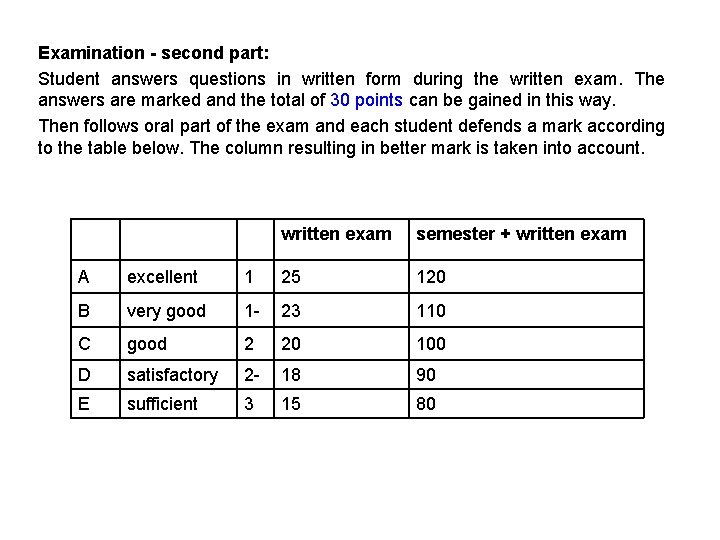 Examination - second part:

Student answers questions in written form during the written exam. The answers are marked and the total of 30 points can be gained in this way.

Then follows oral part of the exam and each student defends a mark according to the table below. The column resulting in better mark is taken into account.

| | | | written exam | semester + written exam |
|---|---|---|---|---|
| A | excellent | 1 | 25 | 120 |
| B | very good | 1- | 23 | 110 |
| C | good | 2 | 20 | 100 |
| D | satisfactory | 2- | 18 | 90 |
| E | sufficient | 3 | 15 | 80 |